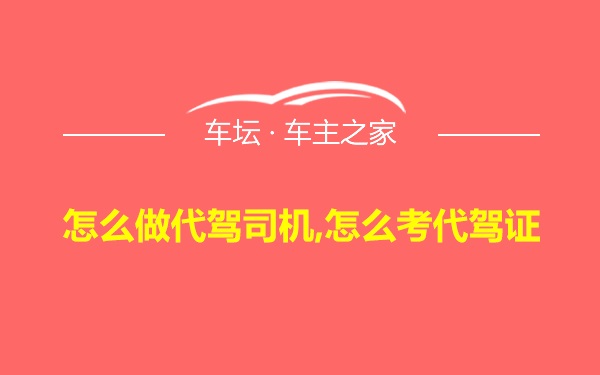 车坛 · 车主之家

怎么做代驾司机,怎么考代驾证